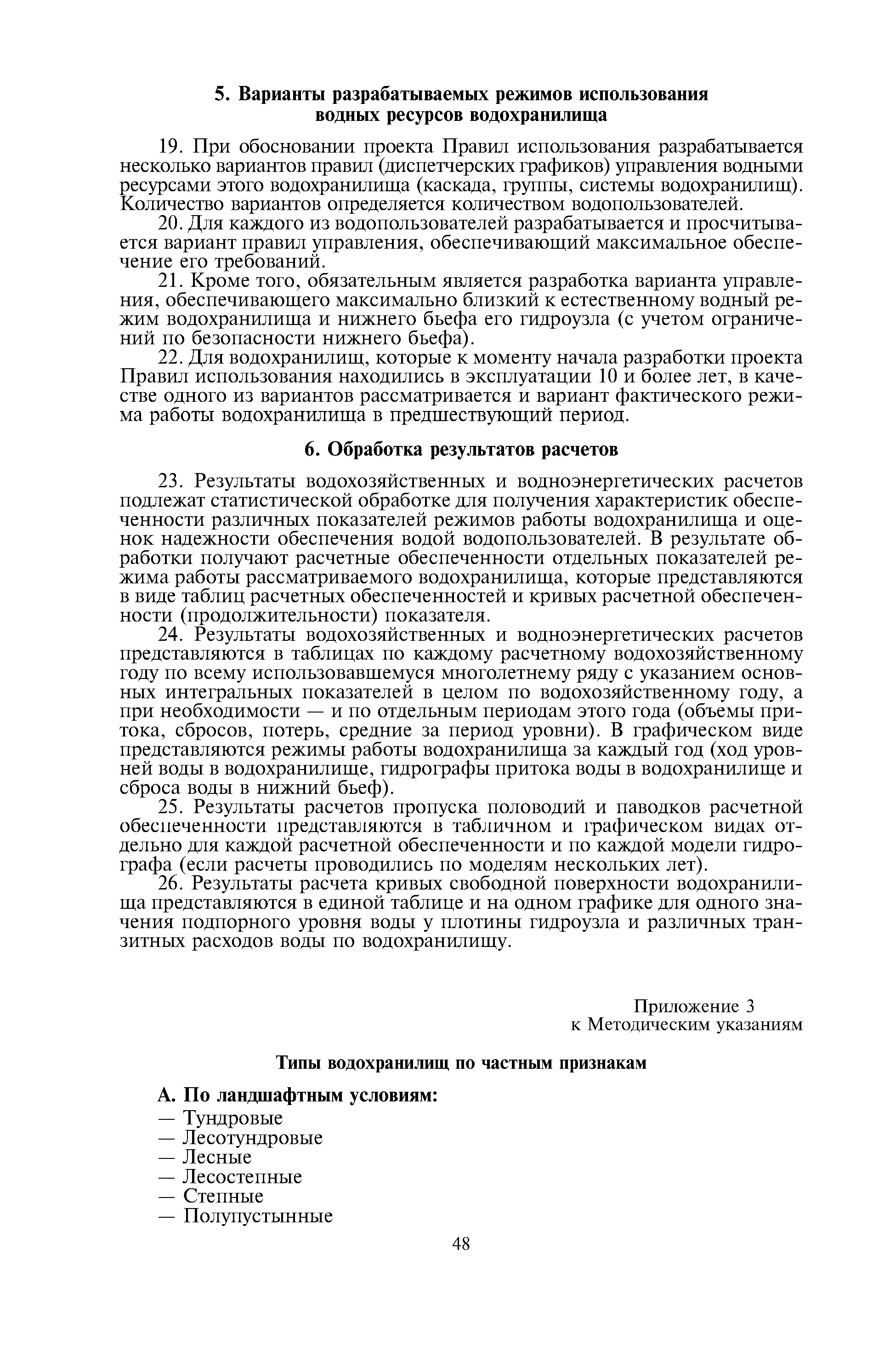 5. Варианты разрабатываемых режимов использования водных ресурсов водохранилища

19. При обосновании проекта Правил использования разрабатывается несколько вариантов правил (диспетчерских графиков) управления водными ресурсами этого водохранилища (каскада, группы, системы водохранилищ). Количество вариантов определяется количеством водопользователей.

20. Для каждого из водопользователей разрабатывается и просчитывается вариант правил управления, обеспечивающий максимальное обеспечение его требований.

21. Кроме того, обязательным является разработка варианта управления, обеспечивающего максимально близкий к естественному водный режим водохранилища и нижнего бьефа его гидроузла (с учетом ограничений по безопасности нижнего бьефа).

22. Для водохранилищ, которые к моменту начала разработки проекта Правил использования находились в эксплуатации 10 и более лет, в качестве одного из вариантов рассматривается и вариант фактического режима работы водохранилища в предшествующий период.

6. Обработка результатов расчетов

23. Результаты водохозяйственных и водноэнергетических расчетов подлежат статистической обработке для получения характеристик обеспеченности различных показателей режимов работы водохранилища и оценок надежности обеспечения водой водопользователей. В результате обработки получают расчетные обеспеченности отдельных показателей режима работы рассматриваемого водохранилища, которые представляются в виде таблиц расчетных обеспеченностей и кривых расчетной обеспеченности (продолжительности) показателя.

24. Результаты водохозяйственных и водноэнергетических расчетов представляются в таблицах по каждому расчетному водохозяйственному году по всему использовавшемуся многолетнему ряду с указанием основных интегральных показателей в целом по водохозяйственному году, а при необходимости — и по отдельным периодам этого года (объемы притока, сбросов, потерь, средние за период уровни). В графическом виде представляются режимы работы водохранилища за каждый год (ход уровней воды в водохранилище, гидрографы притока воды в водохранилище и сброса воды в нижний бьеф).

25. Результаты расчетов пропуска половодий и паводков расчетной обеспеченности представляются в табличном и графическом видах отдельно для каждой расчетной обеспеченности и по каждой модели гидрографа (если расчеты проводились по моделям нескольких лет).

26. Результаты расчета кривых свободной поверхности водохранилища представляются в единой таблице и на одном графике для одного значения подпорного уровня воды у плотины гидроузла и различных транзитных расходов воды по водохранилищу.

Приложение 3
к Методическим указаниям

Типы водохранилищ по частным признакам

А. По ландшафтным условиям:
— Тундровые
— Лесотундровые
— Лесные
— Лесостепные
— Степные
— Полупустынные

48